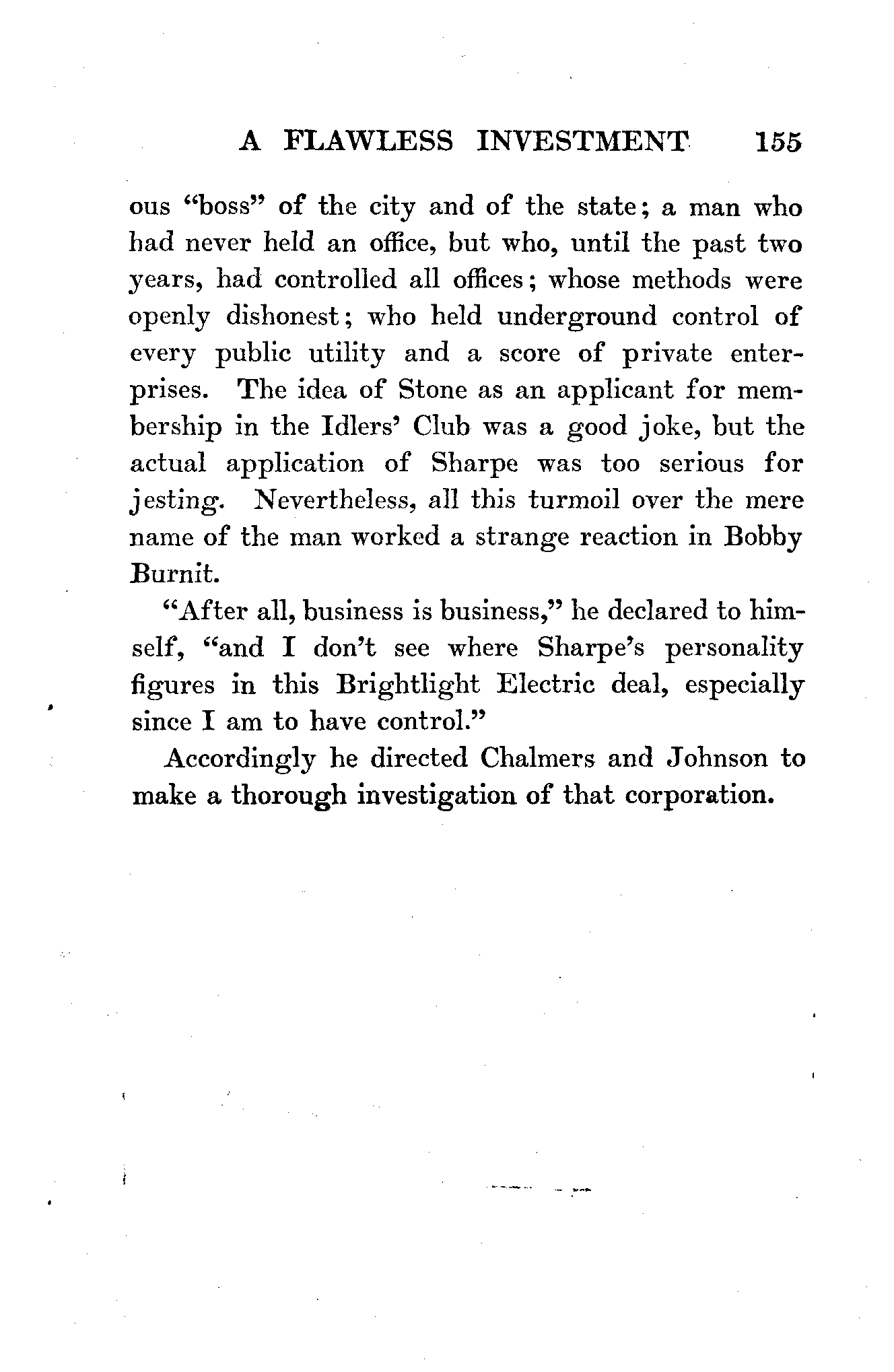 A FLAWLESS INVESTMENT 155

ous "boss" of the city and of the state; a man who had never held an office, but who, until the past two years, had controlled all offices; whose methods were openly dishonest; who held underground control of every public utility and a score of private enterprises. The idea of Stone as an applicant for membership in the Idlers' Club was a good joke, but the actual application of Sharpe was too serious for jesting. Nevertheless, all this turmoil over the mere name of the man worked a strange reaction in Bobby Burnit.

"After all, business is business," he declared to himself, "and I don't see where Sharpe's personality figures in this Brightlight Electric deal, especially since I am to have control."

Accordingly he directed Chalmers and Johnson to make a thorough investigation of that corporation.